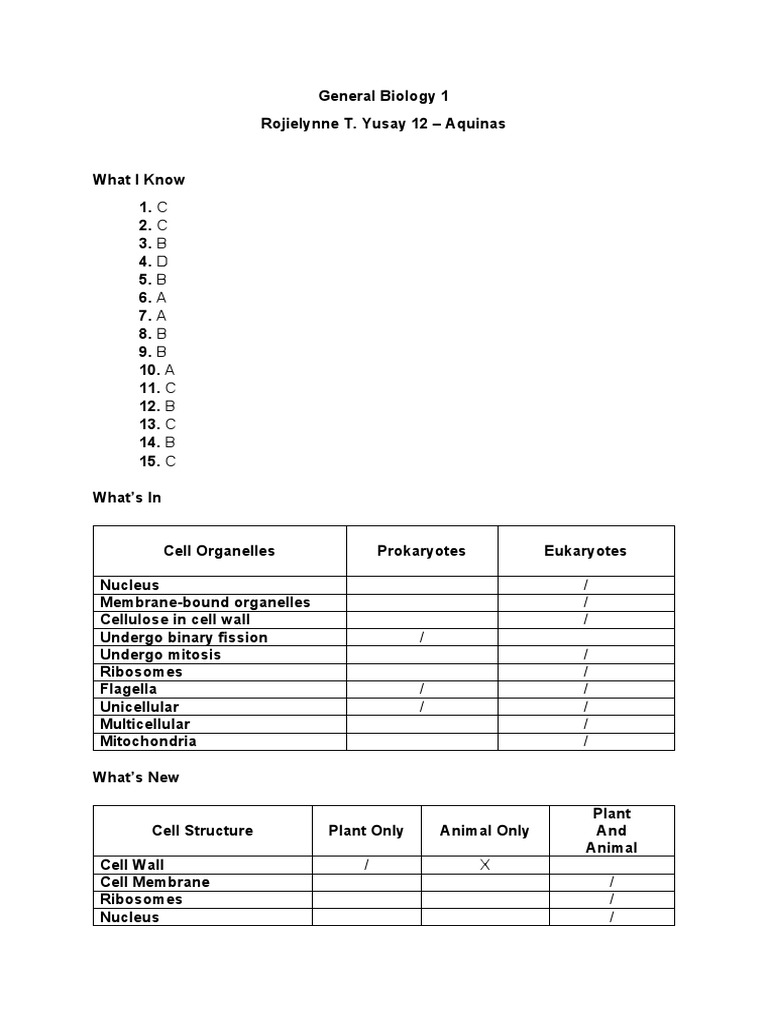 General Biology 1

Rojielynne T. Yusay 12 – Aquinas

What I Know

1. C
2. C
3. B
4. D
5. B
6. A
7. A
8. B
9. B
10. A
11. C
12. B
13. C
14. B
15. C

What's In

| Cell Organelles | Prokaryotes | Eukaryotes |
|---|---|---|
| Nucleus | | / |
| Membrane-bound organelles | | / |
| Cellulose in cell wall | | / |
| Undergo binary fission | / | |
| Undergo mitosis | | / |
| Ribosomes | | / |
| Flagella | / | / |
| Unicellular | / | / |
| Multicellular | | / |
| Mitochondria | | / |

What's New

| Cell Structure | Plant Only | Animal Only | Plant And Animal |
|---|---|---|---|
| Cell Wall | / | X | |
| Cell Membrane | | | / |
| Ribosomes | | | / |
| Nucleus | | | / |